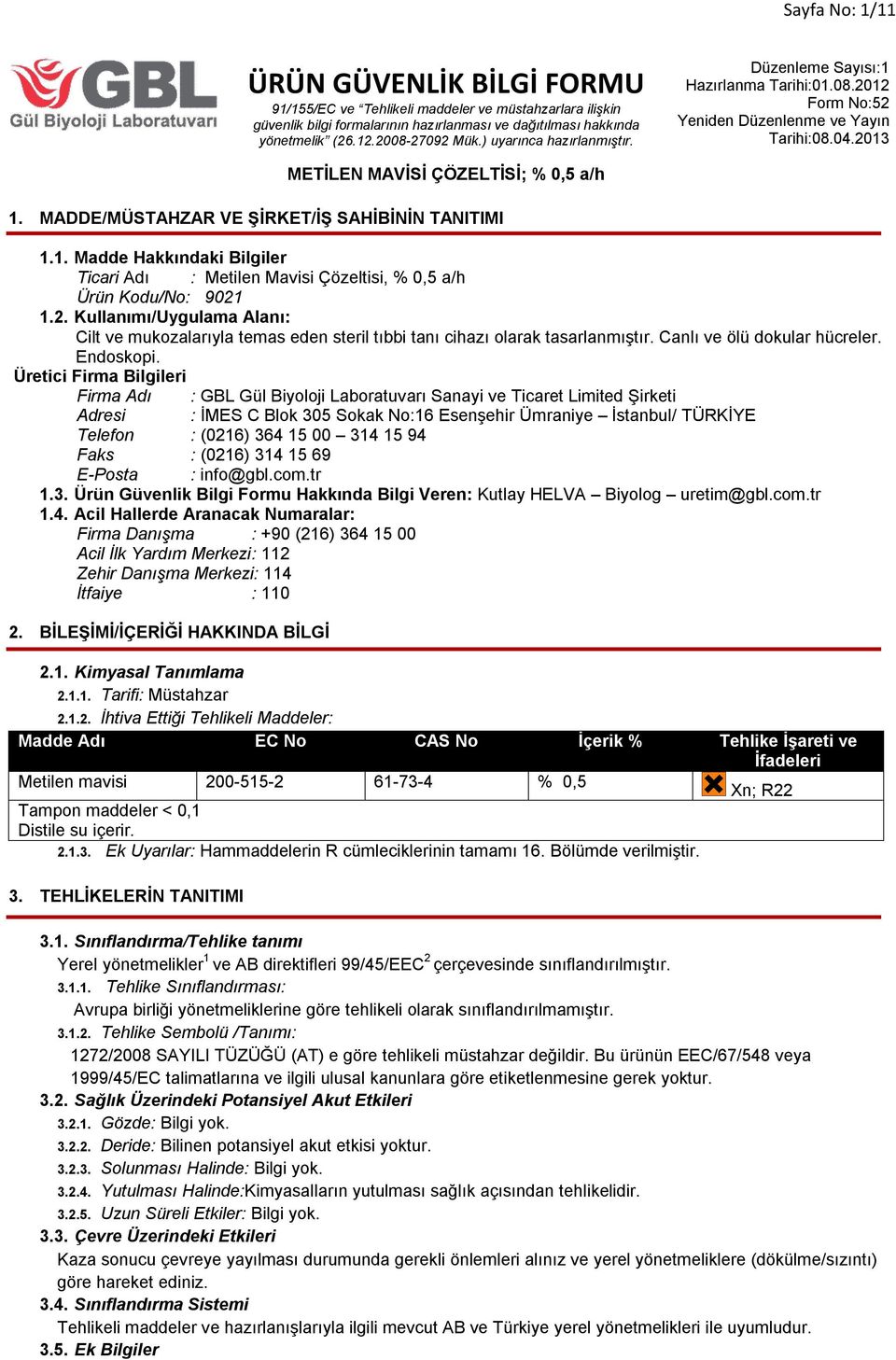 Sayfa No: 1/11

GBL
Gül Biyoloji Laboratuvarı

ÜRÜN GÜVENLİK BİLGİ FORMU
91/155/EC ve "Tehlikeli maddeler ve müstahzarlara ilişkin güvenlik bilgi formalarının hazırlanması ve dağıtılması hakkında yönetmelik" (26.12.2008-27092 Mük.) uyarınca hazırlanmıştır.

Düzenleme Sayısı:1
Hazırlanma Tarihi:01.08.2012
Form No:52
Yeniden Düzenlenme ve Yayın Tarihi:08.04.2013

METİLEN MAVİSİ ÇÖZELTİSİ; % 0,5 a/h

1. MADDE/MÜSTAHZAR VE ŞİRKET/İŞ SAHİBİNİN TANITIMI

1.1. Madde Hakkındaki Bilgiler
Ticari Adı : Metilen Mavisi Çözeltisi, % 0,5 a/h
Ürün Kodu/No: 9021
1.2. Kullanımı/Uygulama Alanı:
Cilt ve mukozalarıyla temas eden steril tıbbi tanı cihazı olarak tasarlanmıştır. Canlı ve ölü dokular hücreler. Endoskopi.
Üretici Firma Bilgileri
Firma Adı : GBL Gül Biyoloji Laboratuvarı Sanayi ve Ticaret Limited Şirketi
Adresi : İMES C Blok 305 Sokak No:16 Esenşehir Ümraniye – İstanbul/ TÜRKİYE
Telefon : (0216) 364 15 00 – 314 15 94
Faks : (0216) 314 15 69
E-Posta : info@gbl.com.tr
1.3. Ürün Güvenlik Bilgi Formu Hakkında Bilgi Veren: Kutlay HELVA – Biyolog – uretim@gbl.com.tr
1.4. Acil Hallerde Aranacak Numaralar:
Firma Danışma : +90 (216) 364 15 00
Acil İlk Yardım Merkezi: 112
Zehir Danışma Merkezi: 114
İtfaiye : 110

2. BİLEŞİMİ/İÇERİĞİ HAKKINDA BİLGİ

2.1. Kimyasal Tanımlama
2.1.1. Tarifi: Müstahzar
2.1.2. İhtiva Ettiği Tehlikeli Maddeler:

| Madde Adı | EC No | CAS No | İçerik % | Tehlike İşareti ve İfadeleri |
|---|---|---|---|---|
| Metilen mavisi | 200-515-2 | 61-73-4 | % 0,5 | Xn; R22 |
| Tampon maddeler < 0,1 Distile su içerir. | | | | |

2.1.3. Ek Uyarılar: Hammaddelerin R cümleciklerinin tamamı 16. Bölümde verilmiştir.

3. TEHLİKELERİN TANITIMI

3.1. Sınıflandırma/Tehlike tanımı
Yerel yönetmelikler$^1$ ve AB direktifleri 99/45/EEC$^2$ çerçevesinde sınıflandırılmıştır.
3.1.1. Tehlike Sınıflandırması:
Avrupa birliği yönetmeliklerine göre tehlikeli olarak sınıflandırılmamıştır.
3.1.2. Tehlike Sembolü /Tanımı:
1272/2008 SAYILI TÜZÜĞÜ (AT) e göre tehlikeli müstahzar değildir. Bu ürünün EEC/67/548 veya 1999/45/EC talimatlarına ve ilgili ulusal kanunlara göre etiketlenmesine gerek yoktur.
3.2. Sağlık Üzerindeki Potansiyel Akut Etkileri
3.2.1. Gözde: Bilgi yok.
3.2.2. Deride: Bilinen potansiyel akut etkisi yoktur.
3.2.3. Solunması Halinde: Bilgi yok.
3.2.4. Yutulması Halinde:Kimyasalların yutulması sağlık açısından tehlikelidir.
3.2.5. Uzun Süreli Etkiler: Bilgi yok.
3.3. Çevre Üzerindeki Etkileri
Kaza sonucu çevreye yayılması durumunda gerekli önlemleri alınız ve yerel yönetmeliklere (dökülme/sızıntı) göre hareket ediniz.
3.4. Sınıflandırma Sistemi
Tehlikeli maddeler ve hazırlanışlarıyla ilgili mevcut AB ve Türkiye yerel yönetmelikleri ile uyumludur.
3.5. Ek Bilgiler